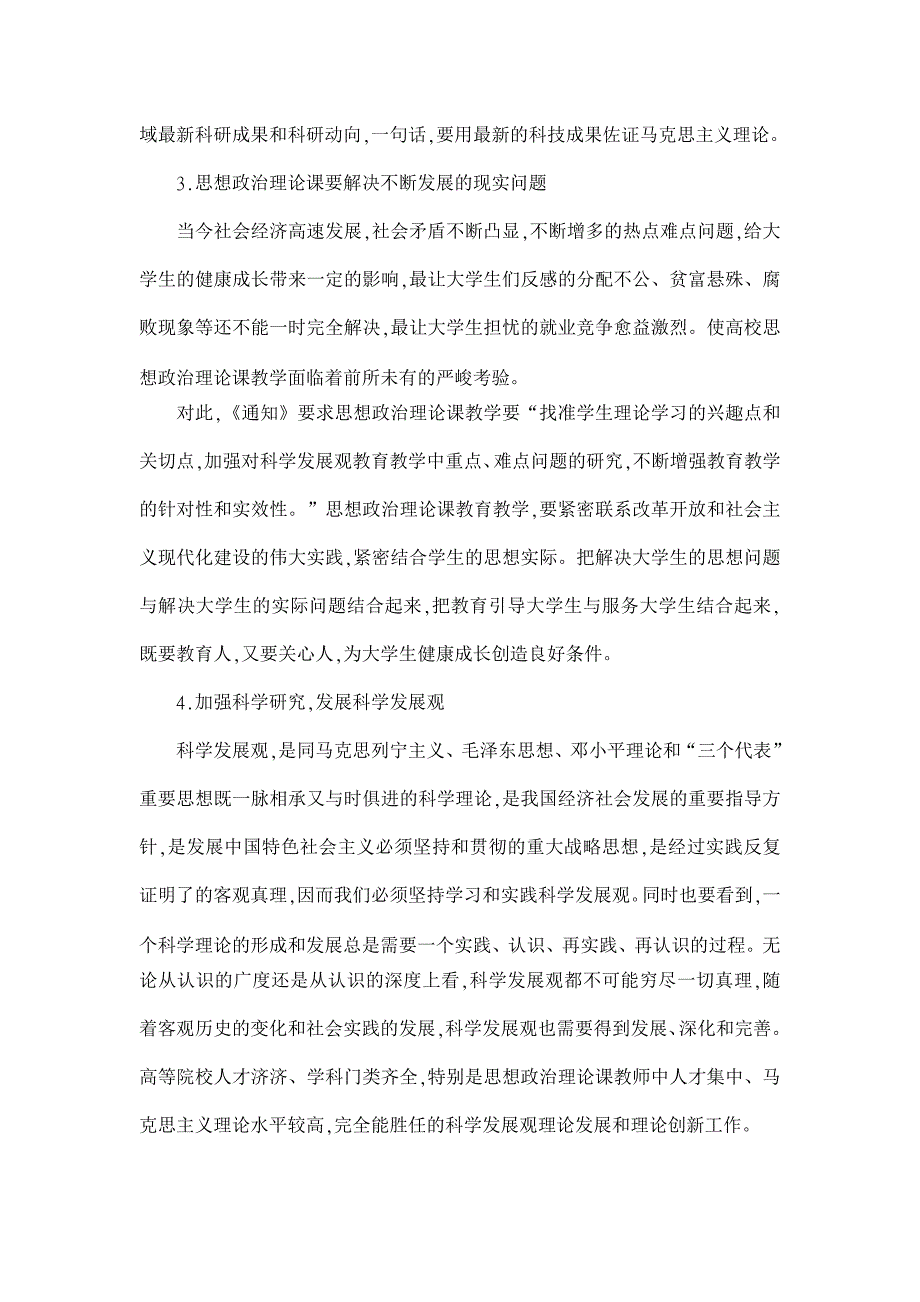 域最新科研成果和科研动向,一句话,要用最新的科技成果佐证马克思主义理论。

3.思想政治理论课要解决不断发展的现实问题

当今社会经济高速发展,社会矛盾不断凸显,不断增多的热点难点问题,给大学生的健康成长带来一定的影响,最让大学生们反感的分配不公、贫富悬殊、腐败现象等还不能一时完全解决,最让大学生担忧的就业竞争愈益激烈。使高校思想政治理论课教学面临着前所未有的严峻考验。

对此,《通知》要求思想政治理论课教学要“找准学生理论学习的兴趣点和关切点,加强对科学发展观教育教学中重点、难点问题的研究,不断增强教育教学的针对性和实效性。”思想政治理论课教育教学,要紧密联系改革开放和社会主义现代化建设的伟大实践,紧密结合学生的思想实际。把解决大学生的思想问题与解决大学生的实际问题结合起来,把教育引导大学生与服务大学生结合起来,既要教育人,又要关心人,为大学生健康成长创造良好条件。

4.加强科学研究,发展科学发展观

科学发展观,是同马克思列宁主义、毛泽东思想、邓小平理论和“三个代表”重要思想既一脉相承又与时俱进的科学理论,是我国经济社会发展的重要指导方针,是发展中国特色社会主义必须坚持和贯彻的重大战略思想,是经过实践反复证明了的客观真理,因而我们必须坚持学习和实践科学发展观。同时也要看到,一个科学理论的形成和发展总是需要一个实践、认识、再实践、再认识的过程。无论从认识的广度还是从认识的深度上看,科学发展观都不可能穷尽一切真理,随着客观历史的变化和社会实践的发展,科学发展观也需要得到发展、深化和完善。高等院校人才济济、学科门类齐全,特别是思想政治理论课教师中人才集中、马克思主义理论水平较高,完全能胜任的科学发展观理论发展和理论创新工作。